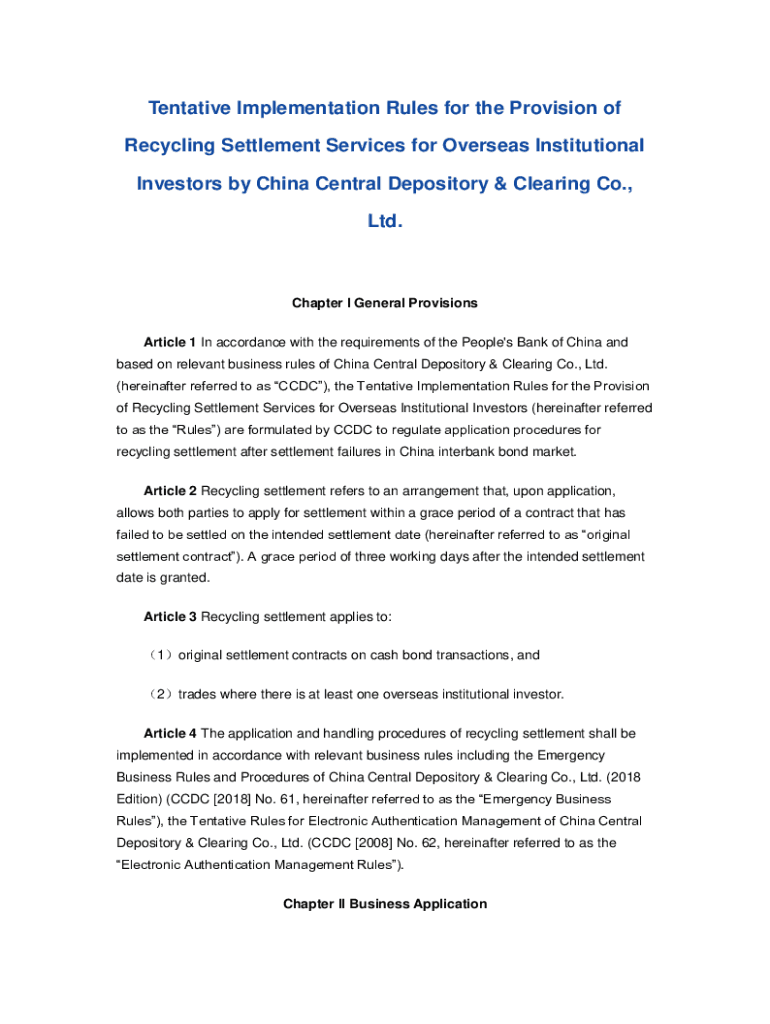 Tentative Implementation Rules for the Provision of Recycling Settlement Services for Overseas Institutional Investors by China Central Depository & Clearing Co., Ltd.

Chapter I General Provisions

Article 1 In accordance with the requirements of the People's Bank of China and based on relevant business rules of China Central Depository & Clearing Co., Ltd. (hereinafter referred to as "CCDC"), the Tentative Implementation Rules for the Provision of Recycling Settlement Services for Overseas Institutional Investors (hereinafter referred to as the "Rules") are formulated by CCDC to regulate application procedures for recycling settlement after settlement failures in China interbank bond market.

Article 2 Recycling settlement refers to an arrangement that, upon application, allows both parties to apply for settlement within a grace period of a contract that has failed to be settled on the intended settlement date (hereinafter referred to as "original settlement contract"). A grace period of three working days after the intended settlement date is granted.

Article 3 Recycling settlement applies to:

（1）original settlement contracts on cash bond transactions, and

（2）trades where there is at least one overseas institutional investor.

Article 4 The application and handling procedures of recycling settlement shall be implemented in accordance with relevant business rules including the Emergency Business Rules and Procedures of China Central Depository & Clearing Co., Ltd. (2018 Edition) (CCDC [2018] No. 61, hereinafter referred to as the "Emergency Business Rules"), the Tentative Rules for Electronic Authentication Management of China Central Depository & Clearing Co., Ltd. (CCDC [2008] No. 62, hereinafter referred to as the "Electronic Authentication Management Rules").

Chapter II Business Application